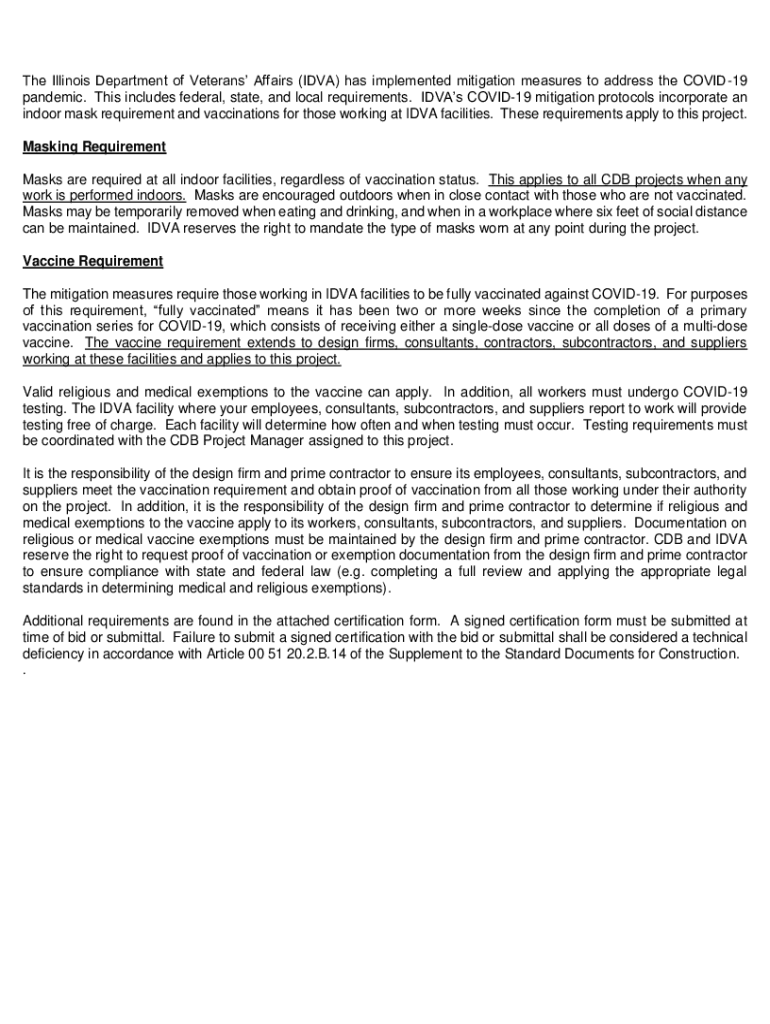 The Illinois Department of Veterans' Affairs (IDVA) has implemented mitigation measures to address the COVID-19 pandemic. This includes federal, state, and local requirements. IDVA's COVID-19 mitigation protocols incorporate an indoor mask requirement and vaccinations for those working at IDVA facilities. These requirements apply to this project.

Masking Requirement

Masks are required at all indoor facilities, regardless of vaccination status. This applies to all CDB projects when any work is performed indoors. Masks are encouraged outdoors when in close contact with those who are not vaccinated. Masks may be temporarily removed when eating and drinking, and when in a workplace where six feet of social distance can be maintained. IDVA reserves the right to mandate the type of masks worn at any point during the project.

Vaccine Requirement

The mitigation measures require those working in IDVA facilities to be fully vaccinated against COVID-19. For purposes of this requirement, "fully vaccinated" means it has been two or more weeks since the completion of a primary vaccination series for COVID-19, which consists of receiving either a single-dose vaccine or all doses of a multi-dose vaccine. The vaccine requirement extends to design firms, consultants, contractors, subcontractors, and suppliers working at these facilities and applies to this project.

Valid religious and medical exemptions to the vaccine can apply. In addition, all workers must undergo COVID-19 testing. The IDVA facility where your employees, consultants, subcontractors, and suppliers report to work will provide testing free of charge. Each facility will determine how often and when testing must occur. Testing requirements must be coordinated with the CDB Project Manager assigned to this project.

It is the responsibility of the design firm and prime contractor to ensure its employees, consultants, subcontractors, and suppliers meet the vaccination requirement and obtain proof of vaccination from all those working under their authority on the project. In addition, it is the responsibility of the design firm and prime contractor to determine if religious and medical exemptions to the vaccine apply to its workers, consultants, subcontractors, and suppliers. Documentation on religious or medical vaccine exemptions must be maintained by the design firm and prime contractor. CDB and IDVA reserve the right to request proof of vaccination or exemption documentation from the design firm and prime contractor to ensure compliance with state and federal law (e.g. completing a full review and applying the appropriate legal standards in determining medical and religious exemptions).

Additional requirements are found in the attached certification form. A signed certification form must be submitted at time of bid or submittal. Failure to submit a signed certification with the bid or submittal shall be considered a technical deficiency in accordance with Article 00 51 20.2.B.14 of the Supplement to the Standard Documents for Construction.
.